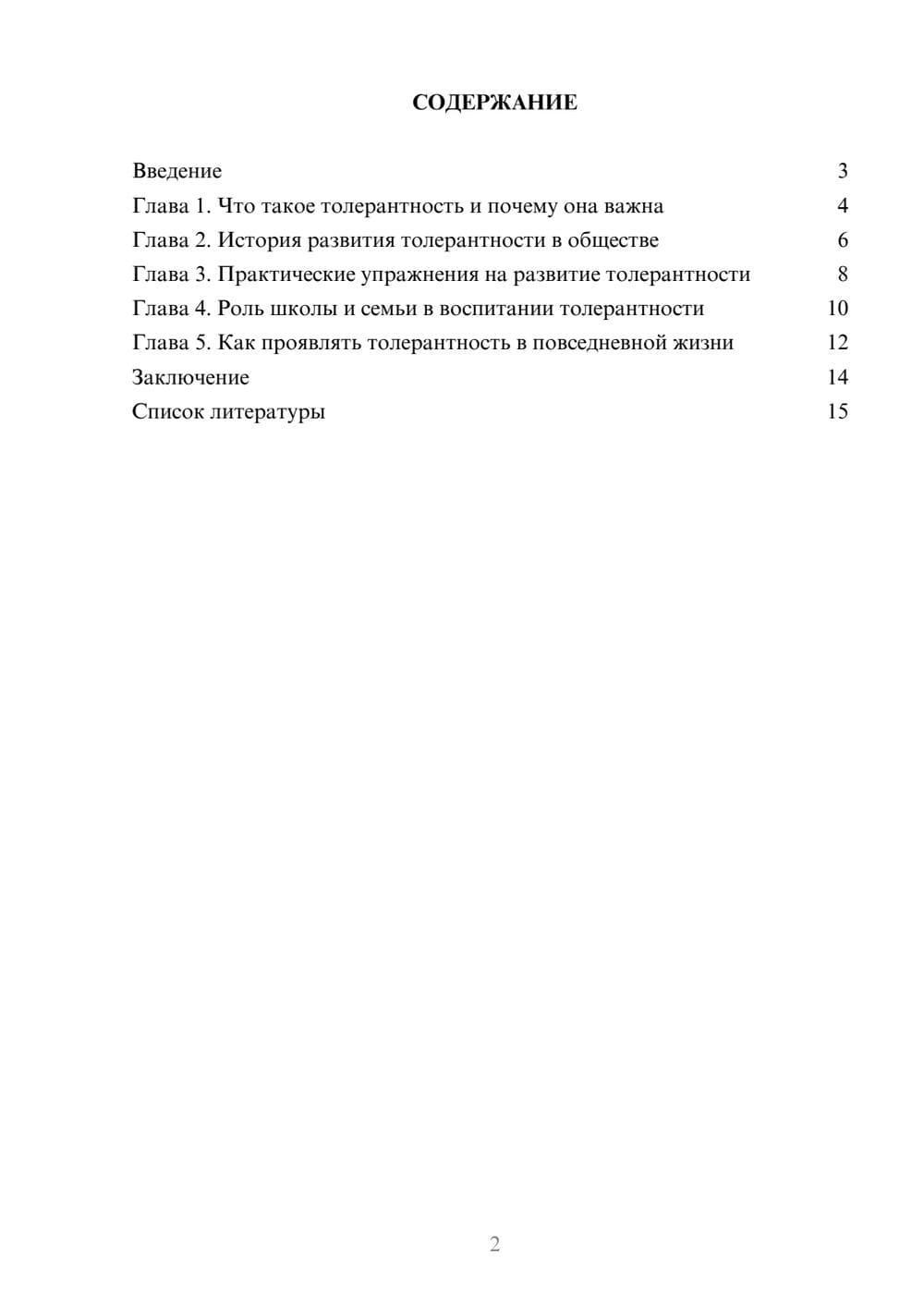 СОДЕРЖАНИЕ

Введение 3
Глава 1. Что такое толерантность и почему она важна 4
Глава 2. История развития толерантности в обществе 6
Глава 3. Практические упражнения на развитие толерантности 8
Глава 4. Роль школы и семьи в воспитании толерантности 10
Глава 5. Как проявлять толерантность в повседневной жизни 12
Заключение 14
Список литературы 15

2